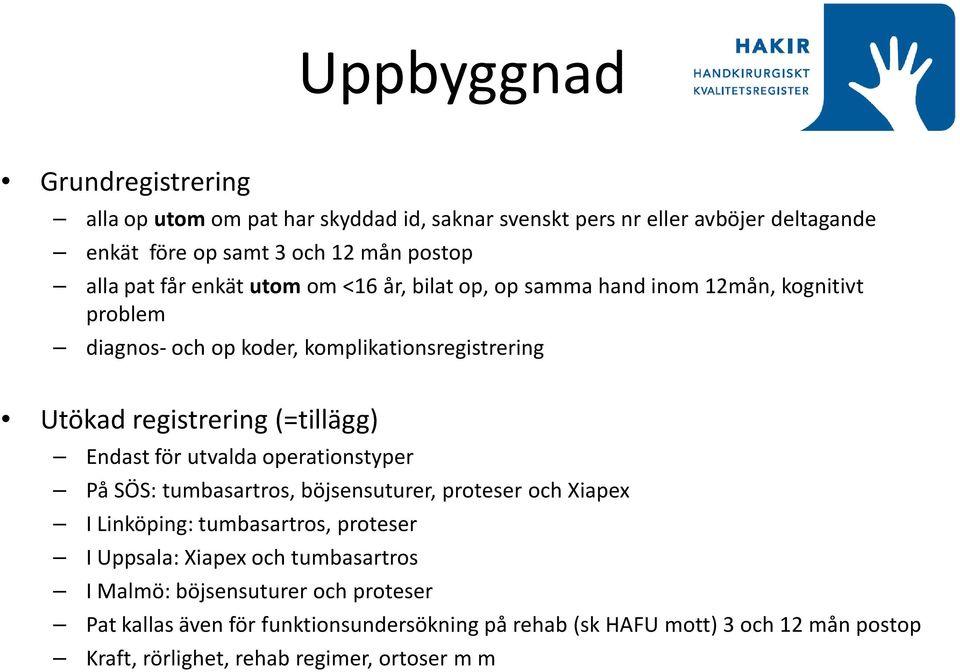 Uppbyggnad

HAKIR
HANDKIRURGISKT
KVALITETSREGISTER

• Grundregistrering
– alla op utom om pat har skyddad id, saknar svenskt pers nr eller avböjer deltagande
– enkät före op samt 3 och 12 mån postop
– alla pat får enkät utom om <16 år, bilat op, op samma hand inom 12mån, kognitivt problem
– diagnos- och op koder, komplikationsregistrering

• Utökad registrering (=tillägg)
– Endast för utvalda operationstyper
– På SÖS: tumbasartros, böjsensuturer, proteser och Xiapex
– I Linköping: tumbasartros, proteser
– I Uppsala: Xiapex och tumbasartros
– I Malmö: böjsensuturer och proteser
– Pat kallas även för funktionsundersökning på rehab (sk HAFU mott) 3 och 12 mån postop
– Kraft, rörlighet, rehab regimer, ortoser m m